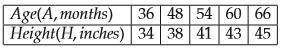 | $Age(A, months)$ | 36 | 48 | 54 | 60 | 66 |
|---|---|---|---|---|---|
| $Height(H, inches)$ | 34 | 38 | 41 | 43 | 45 |